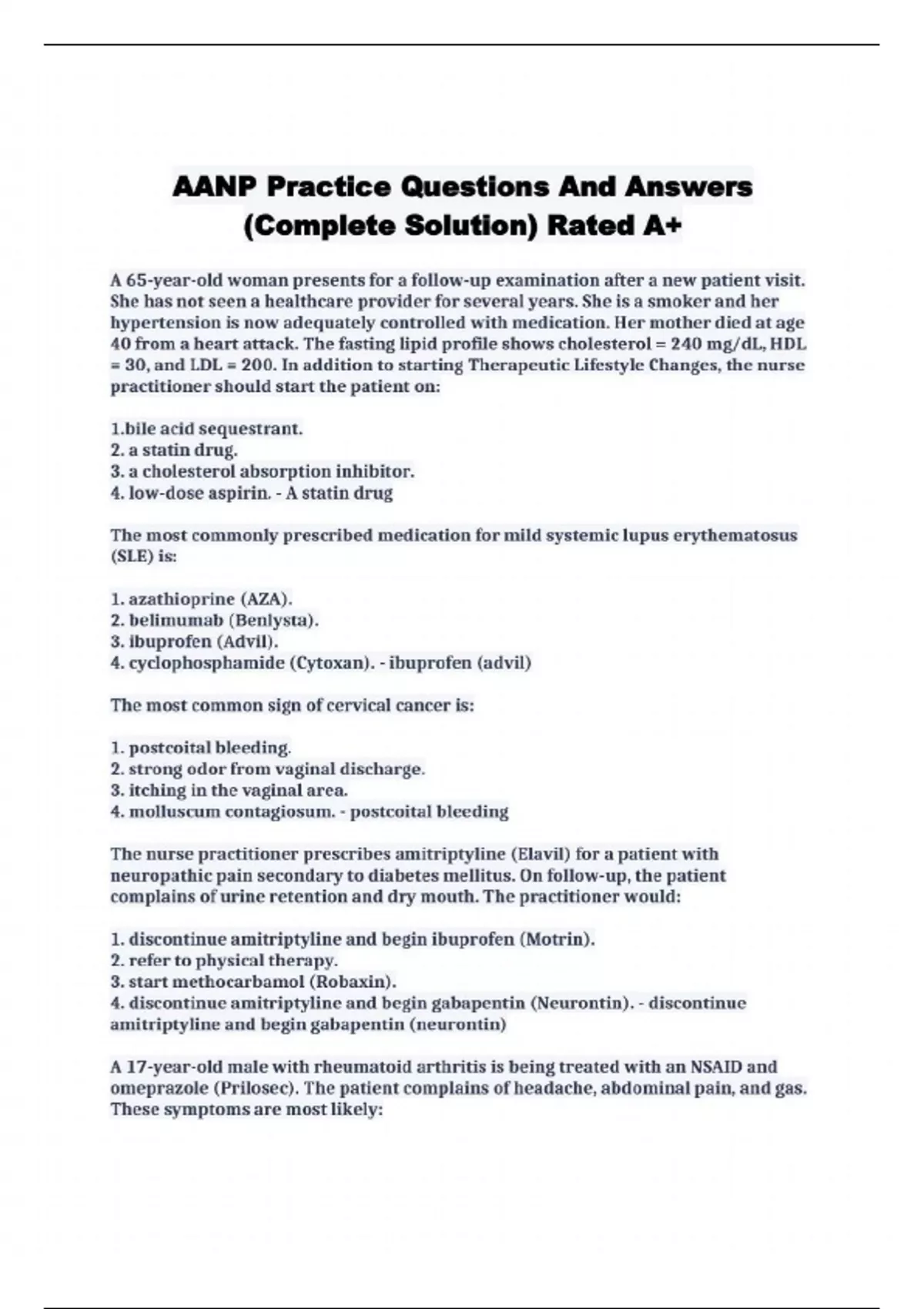 AANP Practice Questions And Answers (Complete Solution) Rated A+

A 65-year-old woman presents for a follow-up examination after a new patient visit. She has not seen a healthcare provider for several years. She is a smoker and her hypertension is now adequately controlled with medication. Her mother died at age 40 from a heart attack. The fasting lipid profile shows cholesterol = 240 mg/dL, HDL = 30, and LDL = 200. In addition to starting Therapeutic Lifestyle Changes, the nurse practitioner should start the patient on:

1.bile acid sequestrant.
2. a statin drug.
3. a cholesterol absorption inhibitor.
4. low-dose aspirin. - A statin drug

The most commonly prescribed medication for mild systemic lupus erythematosus (SLE) is:

1. azathioprine (AZA).
2. belimumab (Benlysta).
3. ibuprofen (Advil).
4. cyclophosphamide (Cytoxan). - ibuprofen (advil)

The most common sign of cervical cancer is:

1. postcoital bleeding.
2. strong odor from vaginal discharge.
3. itching in the vaginal area.
4. molluscum contagiosum. - postcoital bleeding

The nurse practitioner prescribes amitriptyline (Elavil) for a patient with neuropathic pain secondary to diabetes mellitus. On follow-up, the patient complains of urine retention and dry mouth. The practitioner would:

1. discontinue amitriptyline and begin ibuprofen (Motrin).
2. refer to physical therapy.
3. start methocarbamol (Robaxin).
4. discontinue amitriptyline and begin gabapentin (Neurontin). - discontinue amitriptyline and begin gabapentin (neurontin)

A 17-year-old male with rheumatoid arthritis is being treated with an NSAID and omeprazole (Prilosec). The patient complains of headache, abdominal pain, and gas. These symptoms are most likely: